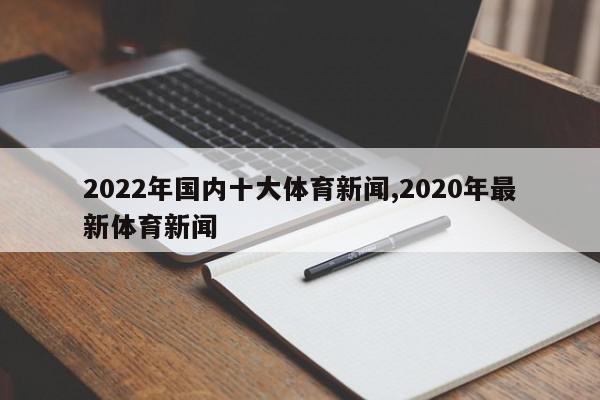 2022年国内十大体育新闻,2020年最新体育新闻